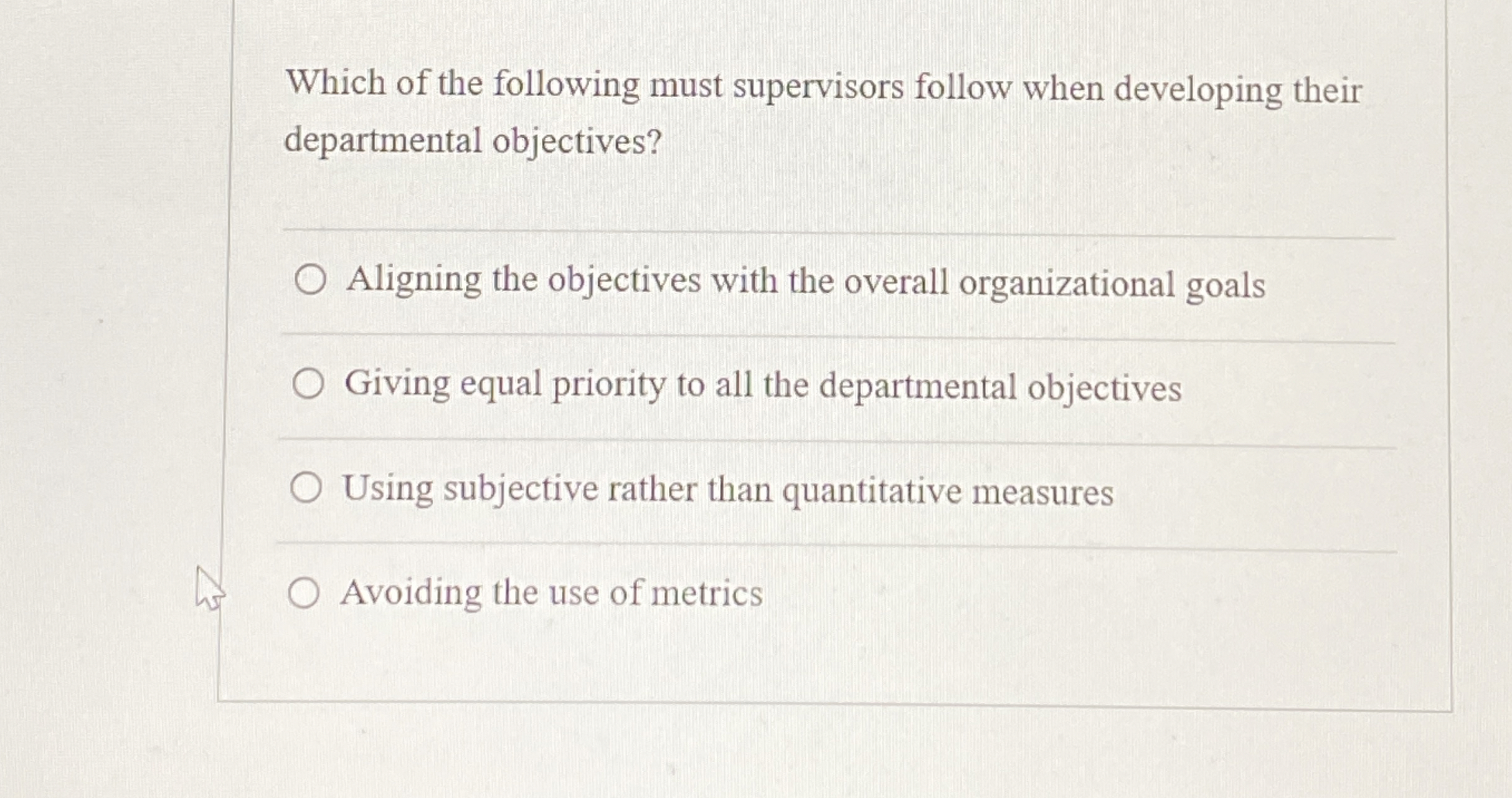 Which of the following must supervisors follow when developing their departmental objectives?

Aligning the objectives with the overall organizational goals

Giving equal priority to all the departmental objectives

Using subjective rather than quantitative measures

Avoiding the use of metrics